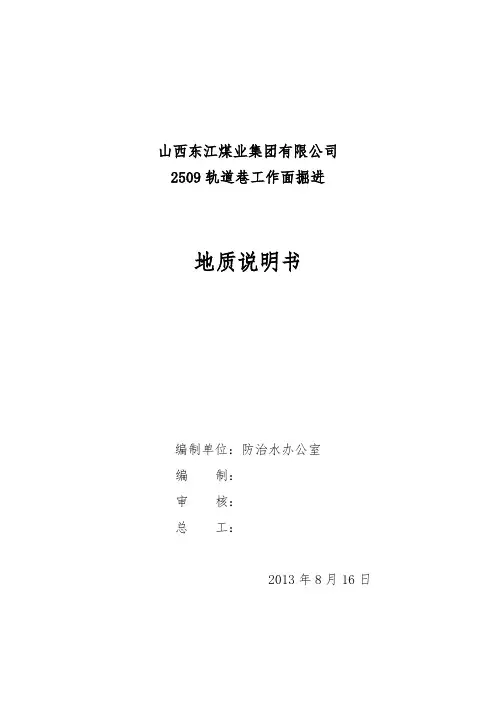 山西东江煤业集团有限公司
2509轨道巷工作面掘进

地质说明书

编制单位：防治水办公室
编 制：
审 核：
总 工：

2013年8月16日